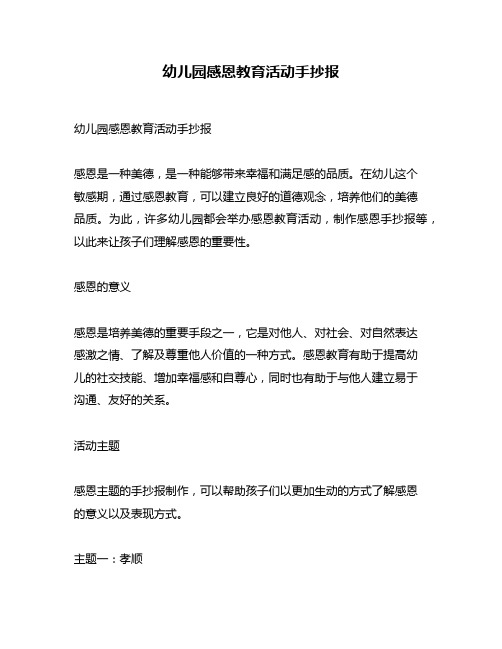 幼儿园感恩教育活动手抄报

幼儿园感恩教育活动手抄报

感恩是一种美德，是一种能够带来幸福和满足感的品质。在幼儿这个敏感期，通过感恩教育，可以建立良好的道德观念，培养他们的美德品质。为此，许多幼儿园都会举办感恩教育活动，制作感恩手抄报等，以此来让孩子们理解感恩的重要性。

感恩的意义

感恩是培养美德的重要手段之一，它是对他人、对社会、对自然表达感激之情、了解及尊重他人价值的一种方式。感恩教育有助于提高幼儿的社交技能、增加幸福感和自尊心，同时也有助于与他人建立易于沟通、友好的关系。

活动主题

感恩主题的手抄报制作，可以帮助孩子们以更加生动的方式了解感恩的意义以及表现方式。

主题一：孝顺